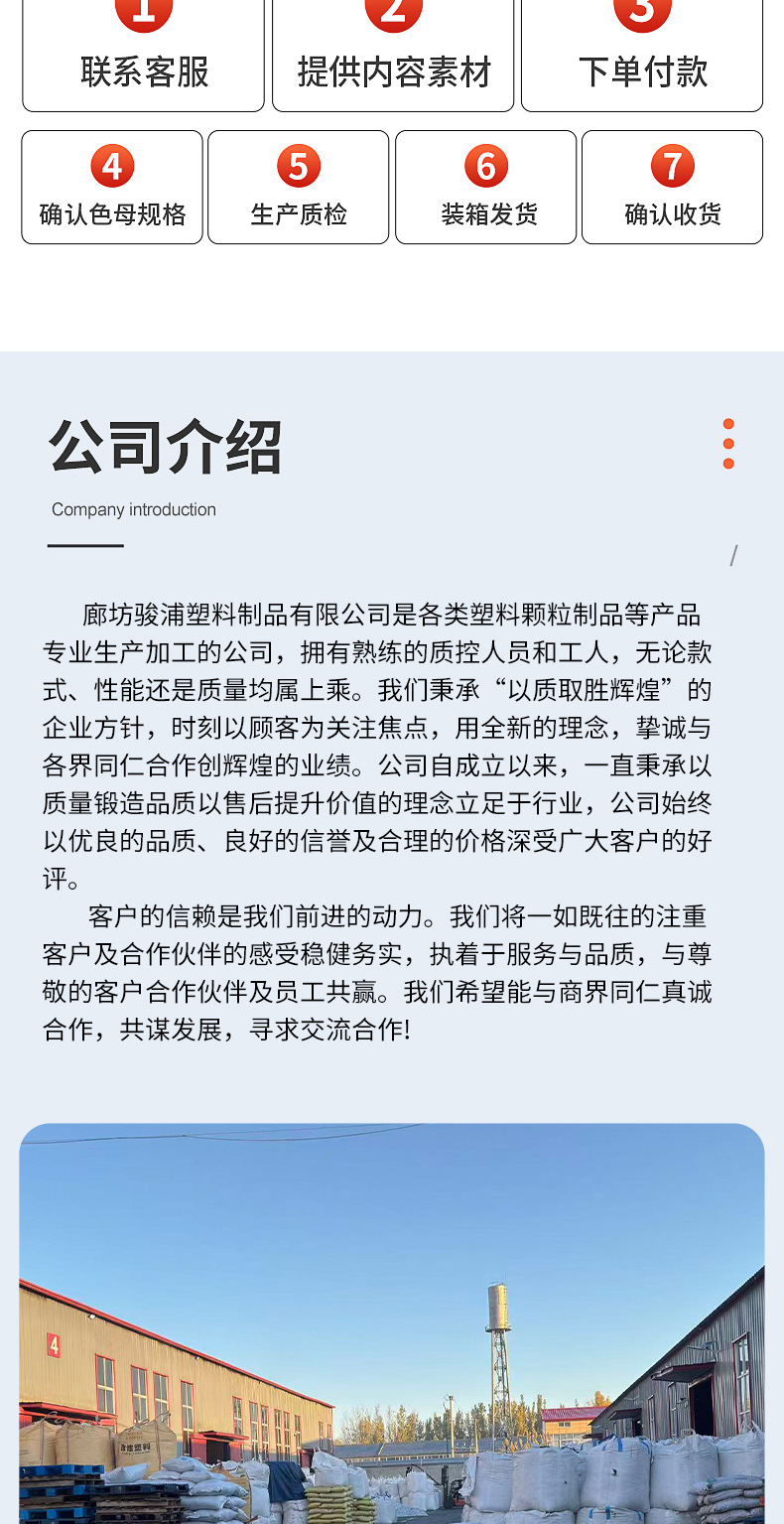 1
联系客服

2
提供内容素材

3
下单付款

4
确认色母规格

5
生产质检

6
装箱发货

7
确认收货

公司介绍

Company introduction

/

廊坊骏浦塑料制品有限公司是各类塑料颗粒制品等产品专业生产加工的公司，拥有熟练的质控人员和工人，无论款式、性能还是质量均属上乘。我们秉承“以质取胜辉煌”的企业方针，时刻以顾客为关注焦点，用全新的理念，挚诚与各界同仁合作创辉煌的业绩。公司自成立以来，一直秉承以质量锻造品质以售后提升价值的理念立足于行业，公司始终以优良的品质、良好的信誉及合理的价格深受广大客户的好评。

客户的信赖是我们前进的动力。我们将一如既往的注重客户及合作伙伴的感受稳健务实，执着于服务与品质，与尊敬的客户合作伙伴及员工共赢。我们希望能与商界同仁真诚合作，共谋发展，寻求交流合作!

4